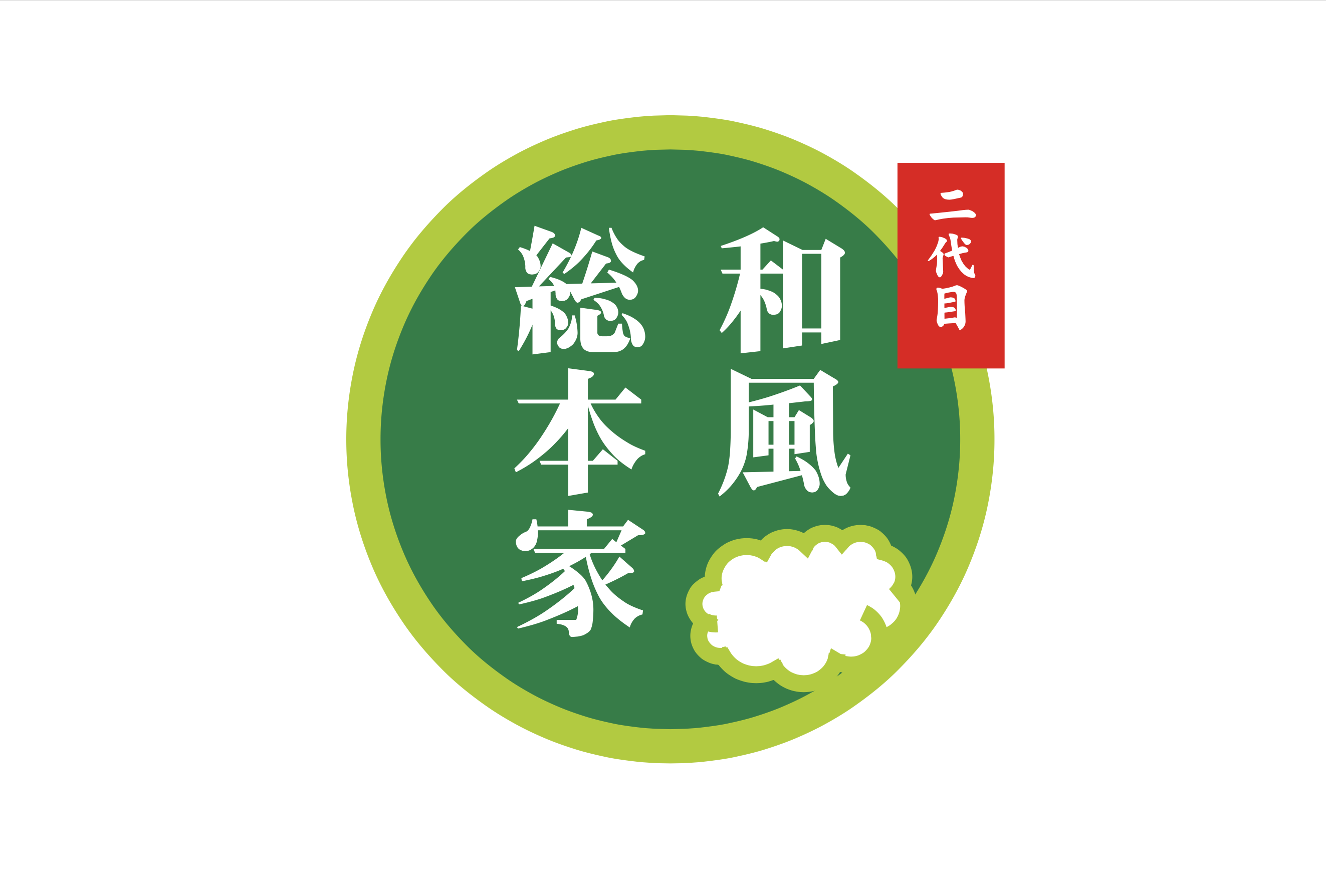 二代目

和風

総本家